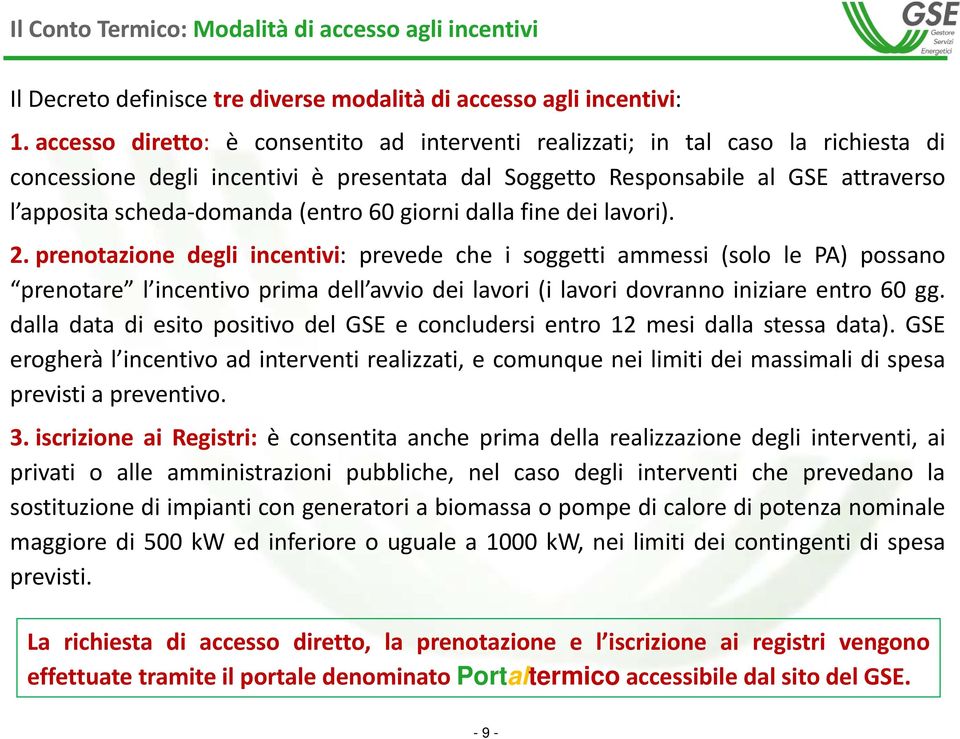 Il Conto Termico: Modalità di accesso agli incentivi

GSE
Gestore Servizi Energetici

Il Decreto definisce tre diverse modalità di accesso agli incentivi:

1. accesso diretto: è consentito ad interventi realizzati; in tal caso la richiesta di concessione degli incentivi è presentata dal Soggetto Responsabile al GSE attraverso l'apposita scheda-domanda (entro 60 giorni dalla fine dei lavori).

2. prenotazione degli incentivi: prevede che i soggetti ammessi (solo le PA) possano "prenotare" l'incentivo prima dell'avvio dei lavori (i lavori dovranno iniziare entro 60 gg. dalla data di esito positivo del GSE e concludersi entro 12 mesi dalla stessa data). GSE erogherà l'incentivo ad interventi realizzati, e comunque nei limiti dei massimali di spesa previsti a preventivo.

3. iscrizione ai Registri: è consentita anche prima della realizzazione degli interventi, ai privati o alle amministrazioni pubbliche, nel caso degli interventi che prevedano la sostituzione di impianti con generatori a biomassa o pompe di calore di potenza nominale maggiore di 500 kW ed inferiore o uguale a 1000 kW, nei limiti dei contingenti di spesa previsti.

La richiesta di accesso diretto, la prenotazione e l'iscrizione ai registri vengono effettuate tramite il portale denominato Portaltermico accessibile dal sito del GSE.

- 9 -